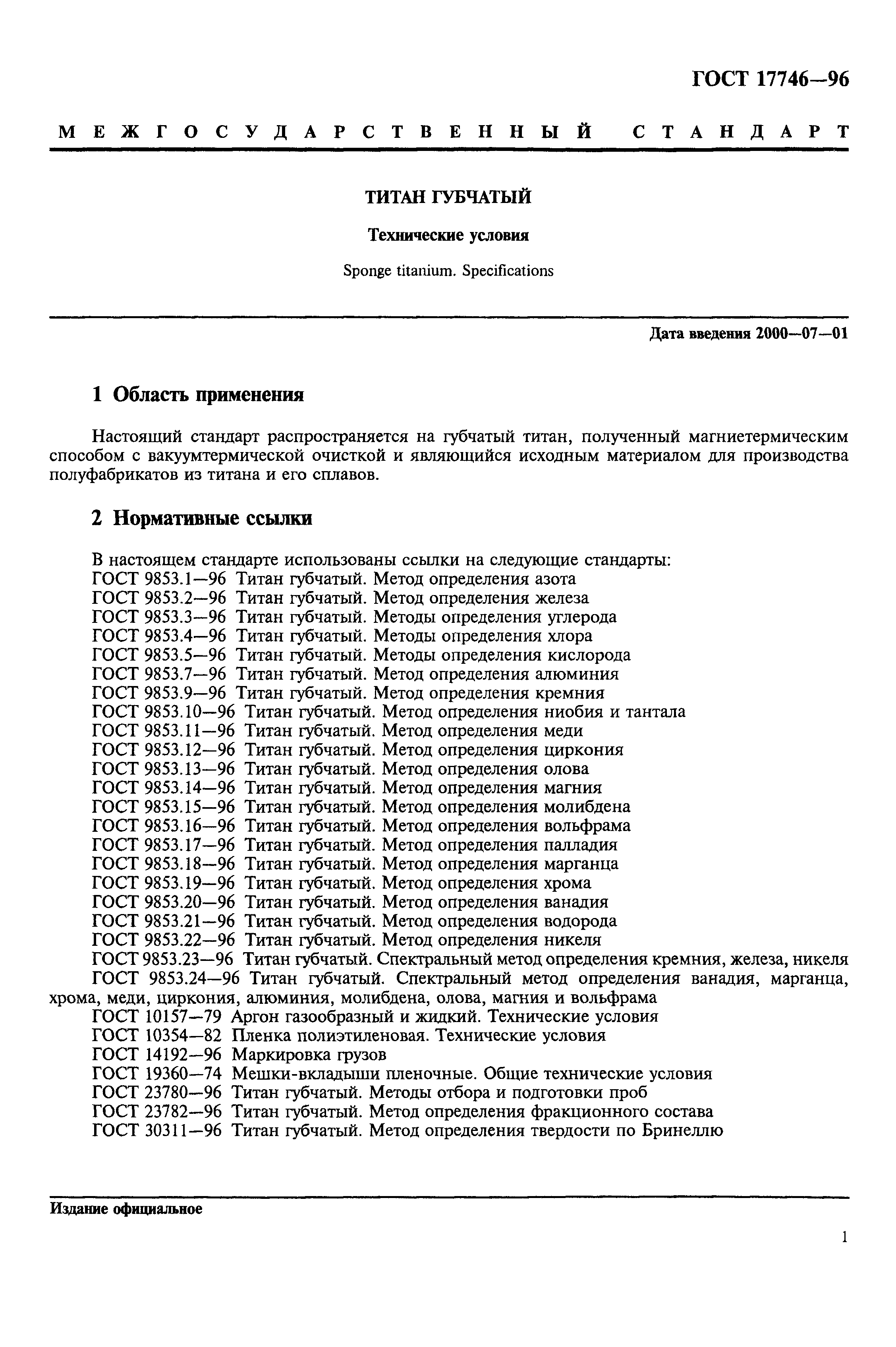 ГОСТ 17746—96

МЕЖГОСУДАРСТВЕННЫЙ СТАНДАРТ

ТИТАН ГУБЧАТЫЙ

Технические условия

Sponge titanium. Specifications

Дата введения 2000—07—01

1 Область применения

Настоящий стандарт распространяется на губчатый титан, полученный магниетермическим способом с вакуумтермической очисткой и являющийся исходным материалом для производства полуфабрикатов из титана и его сплавов.

2 Нормативные ссылки

В настоящем стандарте использованы ссылки на следующие стандарты:
ГОСТ 9853.1—96 Титан губчатый. Метод определения азота
ГОСТ 9853.2—96 Титан губчатый. Метод определения железа
ГОСТ 9853.3—96 Титан губчатый. Методы определения углерода
ГОСТ 9853.4—96 Титан губчатый. Методы определения хлора
ГОСТ 9853.5—96 Титан губчатый. Методы определения кислорода
ГОСТ 9853.7—96 Титан губчатый. Метод определения алюминия
ГОСТ 9853.9—96 Титан губчатый. Метод определения кремния
ГОСТ 9853.10—96 Титан губчатый. Метод определения ниобия и тантала
ГОСТ 9853.11—96 Титан губчатый. Метод определения меди
ГОСТ 9853.12—96 Титан губчатый. Метод определения циркония
ГОСТ 9853.13—96 Титан губчатый. Метод определения олова
ГОСТ 9853.14—96 Титан губчатый. Метод определения магния
ГОСТ 9853.15—96 Титан губчатый. Метод определения молибдена
ГОСТ 9853.16—96 Титан губчатый. Метод определения вольфрама
ГОСТ 9853.17—96 Титан губчатый. Метод определения палладия
ГОСТ 9853.18—96 Титан губчатый. Метод определения марганца
ГОСТ 9853.19—96 Титан губчатый. Метод определения хрома
ГОСТ 9853.20—96 Титан губчатый. Метод определения ванадия
ГОСТ 9853.21—96 Титан губчатый. Метод определения водорода
ГОСТ 9853.22—96 Титан губчатый. Метод определения никеля
ГОСТ 9853.23—96 Титан губчатый. Спектральный метод определения кремния, железа, никеля
ГОСТ 9853.24—96 Титан губчатый. Спектральный метод определения ванадия, марганца, хрома, меди, циркония, алюминия, молибдена, олова, магния и вольфрама
ГОСТ 10157—79 Аргон газообразный и жидкий. Технические условия
ГОСТ 10354—82 Пленка полиэтиленовая. Технические условия
ГОСТ 14192—96 Маркировка грузов
ГОСТ 19360—74 Мешки-вкладыши пленочные. Общие технические условия
ГОСТ 23780—96 Титан губчатый. Методы отбора и подготовки проб
ГОСТ 23782—96 Титан губчатый. Метод определения фракционного состава
ГОСТ 30311—96 Титан губчатый. Метод определения твердости по Бринеллю

Издание официальное

1